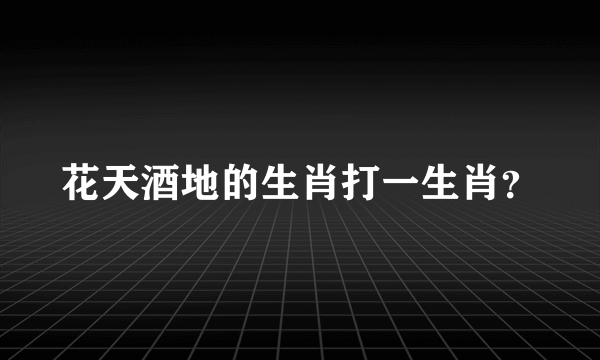 花天酒地的生肖打一生肖?